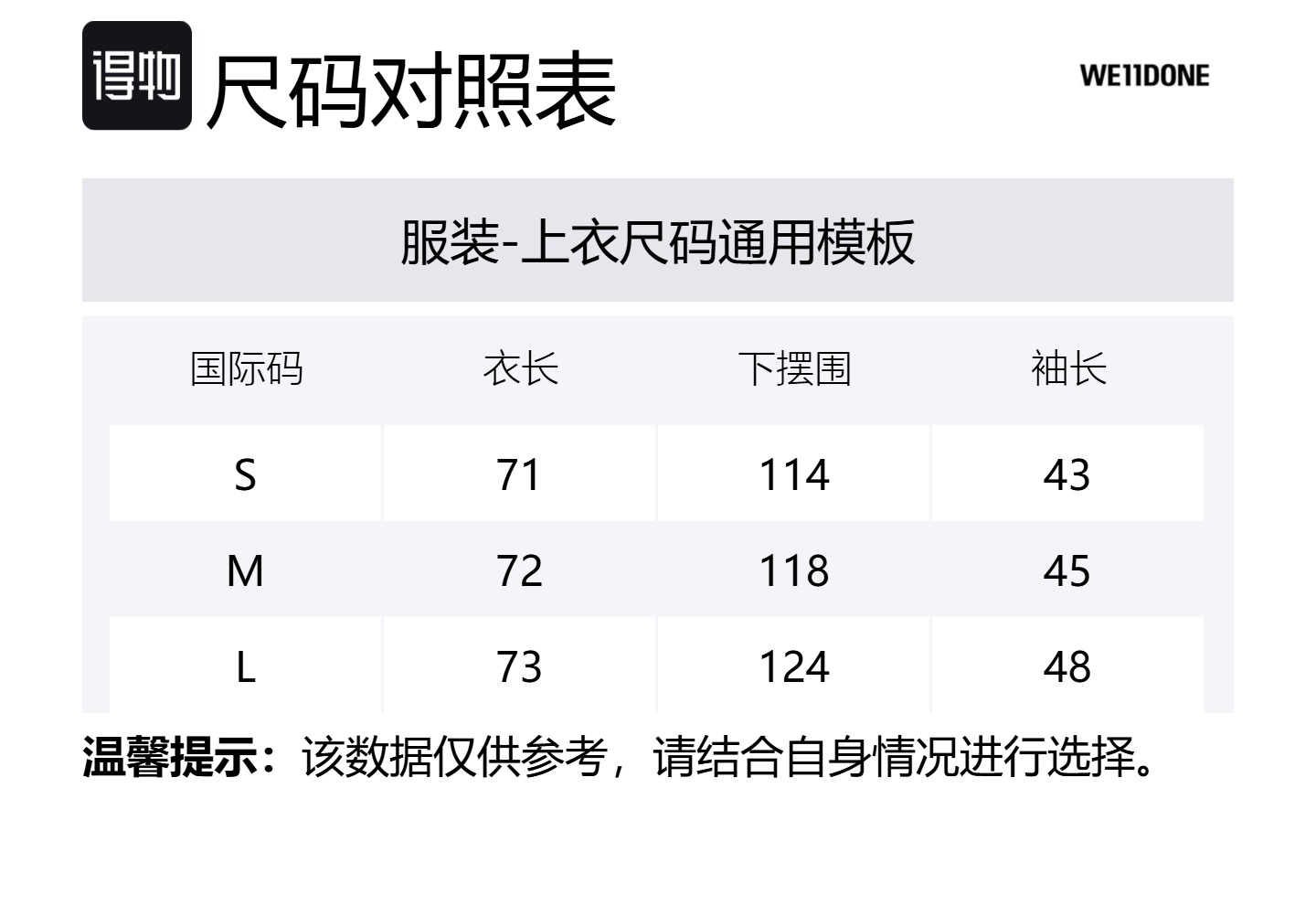 得物 尺码对照表

WE11DONE

服装-上衣尺码通用模板

| 国际码 | 衣长 | 下摆围 | 袖长 |
|---|---|---|---|
| S | 71 | 114 | 43 |
| M | 72 | 118 | 45 |
| L | 73 | 124 | 48 |

温馨提示：该数据仅供参考，请结合自身情况进行选择。